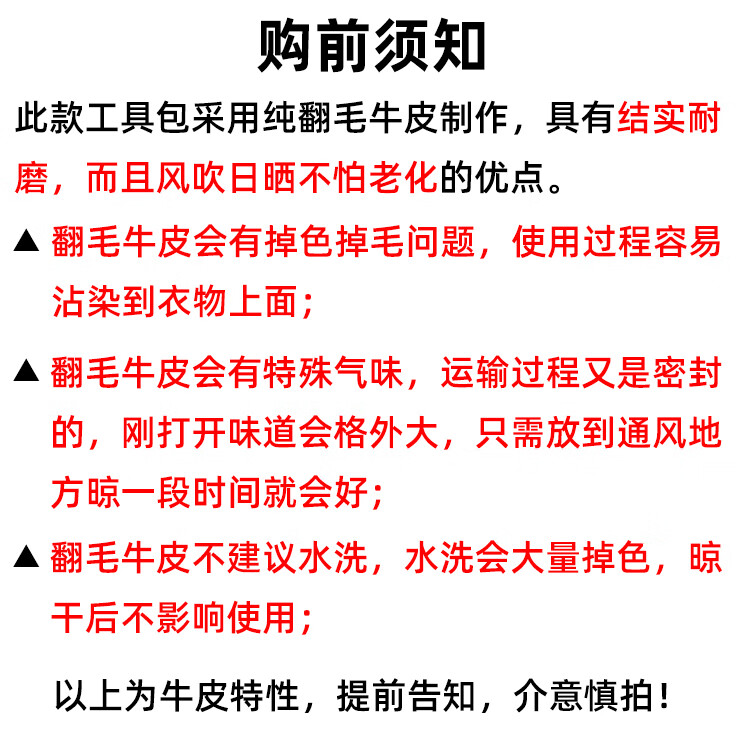 购前须知

此款工具包采用纯翻毛牛皮制作，具有结实耐磨，而且风吹日晒不怕老化的优点。

▲ 翻毛牛皮会有掉色掉毛问题，使用过程容易沾染到衣物上面；

▲ 翻毛牛皮会有特殊气味，运输过程又是密封的，刚打开味道会格外大，只需放到通风地方晾一段时间就会好；

▲ 翻毛牛皮不建议水洗，水洗会大量掉色，晾干后不影响使用；

以上为牛皮特性，提前告知，介意慎拍！